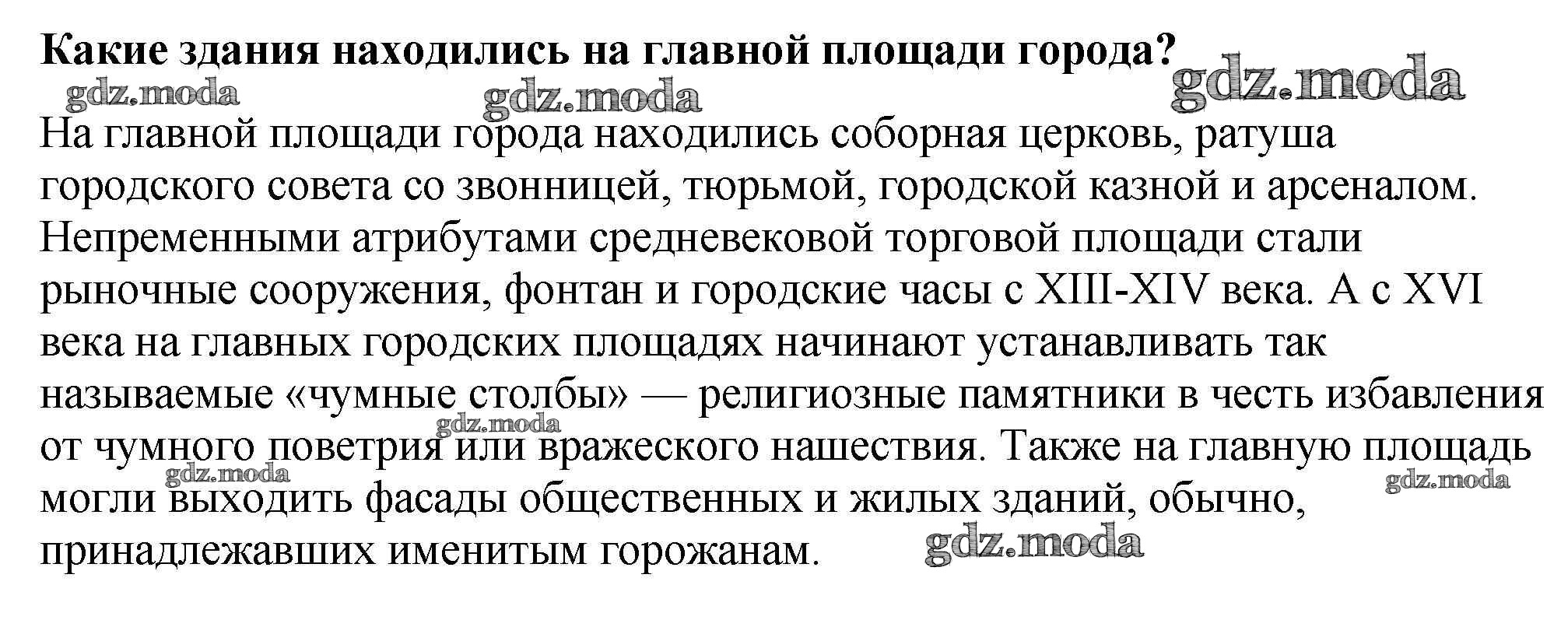 Какие здания находились на главной площади города?

На главной площади города находились соборная церковь, ратуша городского совета со звонницей, тюрьмой, городской казной и арсеналом. Непременными атрибутами средневековой торговой площади стали рыночные сооружения, фонтан и городские часы с XIII-XIV века. А с XVI века на главных городских площадях начинают устанавливать так называемые «чумные столбы» — религиозные памятники в честь избавления от чумного поветрия или вражеского нашествия. Также на главную площадь могли выходить фасады общественных и жилых зданий, обычно, принадлежавших именитым горожанам.

gdz.moda